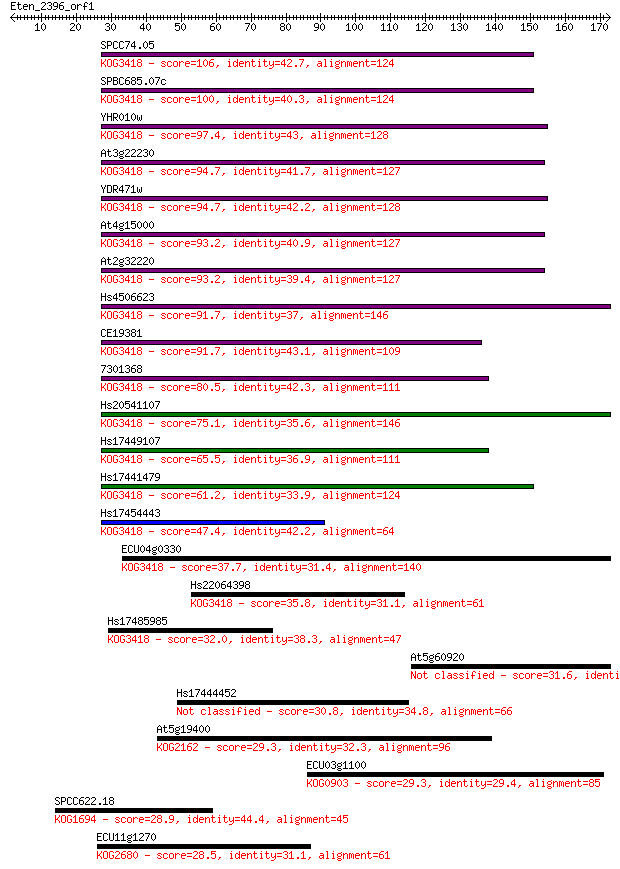 Eten_2396_orf1
10 20 30 40 50 60 70 80 90 100 110 120 130 140 150 160 170

SPCC74.05
KOG3418 - score=106, identity=42.7, alignment=124

SPBC685.07c
KOG3418 - score=100, identity=40.3, alignment=124

YHR010w
KOG3418 - score=97.4, identity=43, alignment=128

At3g22230
KOG3418 - score=94.7, identity=41.7, alignment=127

YDR471w
KOG3418 - score=94.7, identity=42.2, alignment=128

At4g15000
KOG3418 - score=93.2, identity=40.9, alignment=127

At2g32220
KOG3418 - score=93.2, identity=39.4, alignment=127

Hs4506623
KOG3418 - score=91.7, identity=37, alignment=146

CE19381
KOG3418 - score=91.7, identity=43.1, alignment=109

7301368
KOG3418 - score=80.5, identity=42.3, alignment=111

Hs20541107
KOG3418 - score=75.1, identity=35.6, alignment=146

Hs17449107
KOG3418 - score=65.5, identity=36.9, alignment=111

Hs17441479
KOG3418 - score=61.2, identity=33.9, alignment=124

Hs17454443
KOG3418 - score=47.4, identity=42.2, alignment=64

ECU04g0330
KOG3418 - score=37.7, identity=31.4, alignment=140

Hs22064398
KOG3418 - score=35.8, identity=31.1, alignment=61

Hs17485985
KOG3418 - score=32.0, identity=38.3, alignment=47

At5g60920
Not classified - score=31.6, identi

Hs17444452
Not classified - score=30.8, identity=34.8, alignment=66

At5g19400
KOG2162 - score=29.3, identity=32.3, alignment=96

ECU03g1100
KOG0903 - score=29.3, identity=29.4, alignment=85

SPCC622.18
KOG1694 - score=28.9, identity=44.4, alignment=45

ECU11g1270
KOG2680 - score=28.5, identity=31.1, alignment=61